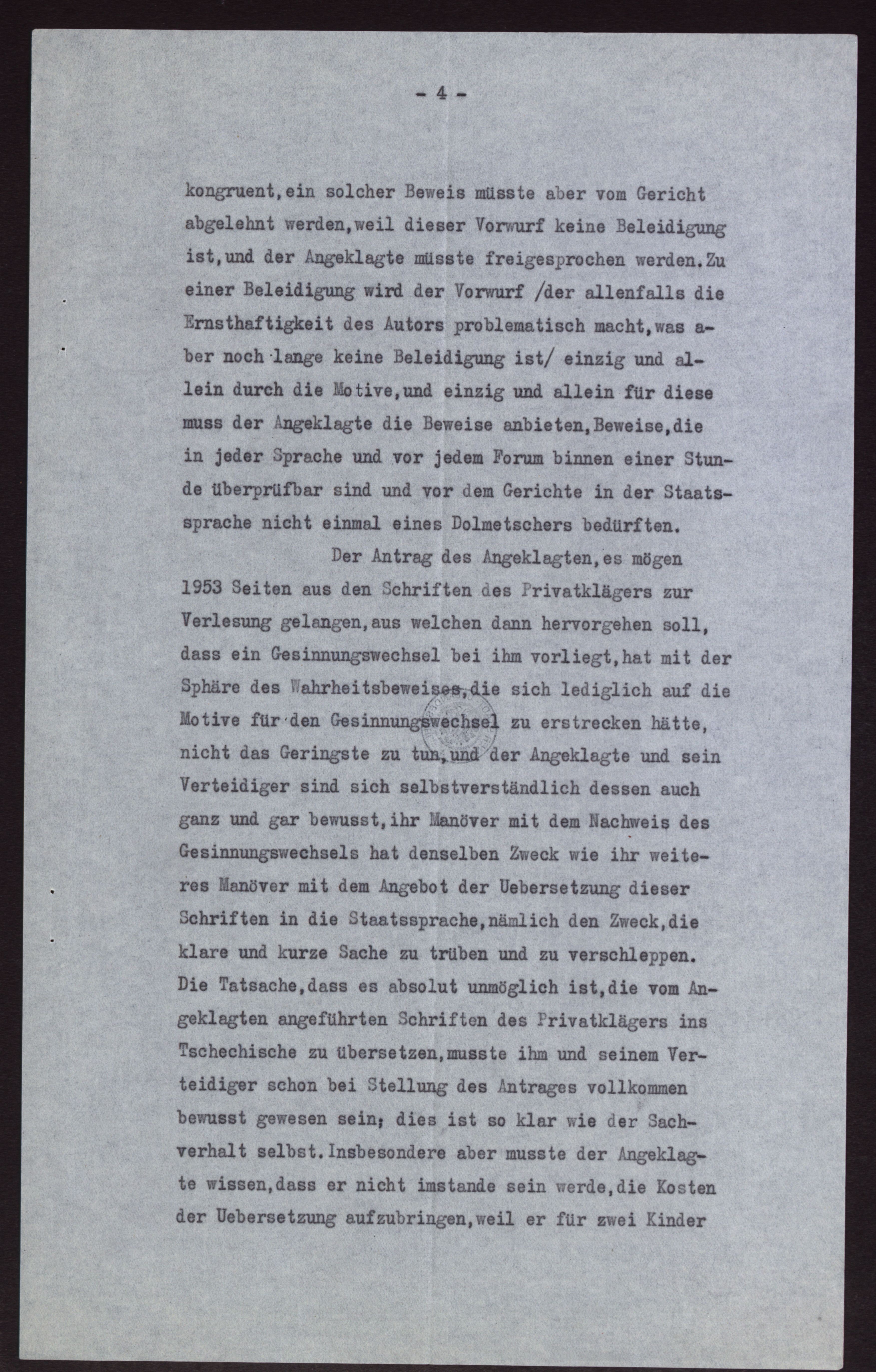 - 4 -

kongruent,ein solcher Beweis müsste aber vom Gericht abgelehnt werden,weil dieser Vorwurf keine Beleidigung ist,und der Angeklagte müsste freigesprochen werden.Zu einer Beleidigung wird der Vorwurf /der allenfalls die Ernsthaftigkeit des Autors problematisch macht,was aber noch lange keine Beleidigung ist/ einzig und allein durch die Motive,und einzig und allein für diese muss der Angeklagte die Beweise anbieten,Beweise,die in jeder Sprache und vor jedem Forum binnen einer Stunde überprüfbar sind und vor dem Gerichte in der Staatssprache nicht einmal eines Dolmetschers bedürften.

Der Antrag des Angeklagten,es mögen 1953 Seiten aus den Schriften des Privatklägers zur Verlesung gelangen,aus welchen dann hervorgehen soll, dass ein Gesinnungswechsel bei ihm vorliegt,hat mit der Sphäre des Wahrheitsbeweises,die sich lediglich auf die Motive für den Gesinnungswechsel zu erstrecken hätte, nicht das Geringste zu tun,und der Angeklagte und sein Verteidiger sind sich selbstverständlich dessen auch ganz und gar bewusst,ihr Manöver mit dem Nachweis des Gesinnungswechsels hat denselben Zweck wie ihr weiteres Manöver mit dem Angebot der Uebersetzung dieser Schriften in die Staatssprache,nämlich den Zweck,die klare und kurze Sache zu trüben und zu verschleppen. Die Tatsache,dass es absolut unmöglich ist,die vom Angeklagten angeführten Schriften des Privatklägers ins Tschechische zu übersetzen,musste ihm und seinem Verteidiger schon bei Stellung des Antrages vollkommen bewusst gewesen sein; dies ist so klar wie der Sachverhalt selbst.Insbesondere aber musste der Angeklagte wissen,dass er nicht imstande sein werde,die Kosten der Uebersetzung aufzubringen,weil er für zwei Kinder